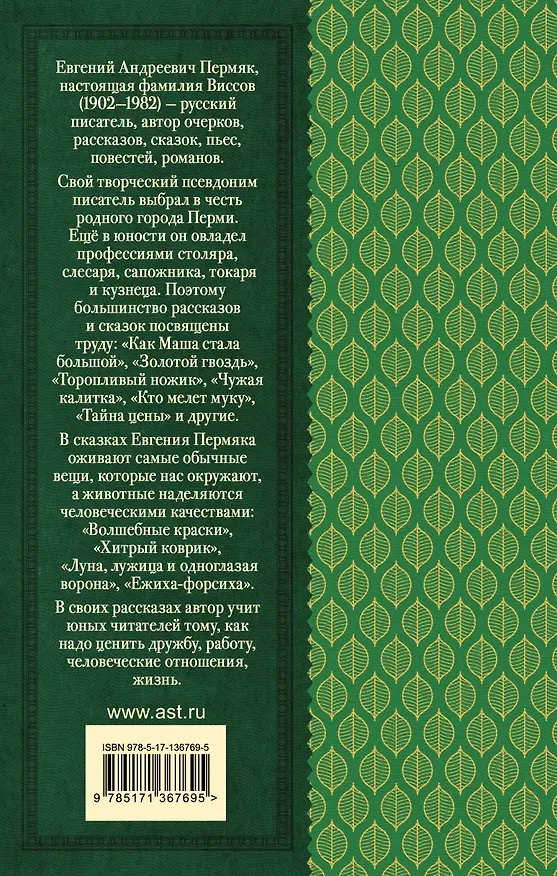 Евгений Андреевич Пермяк, настоящая фамилия Виссов (1902–1982) – русский писатель, автор очерков, рассказов, сказок, пьес, повестей, романов.

Свой творческий псевдоним писатель выбрал в честь родного города Перми. Ещё в юности он овладел профессиями столяра, слесаря, сапожника, токаря и кузнеца. Поэтому большинство рассказов и сказок посвящены труду: «Как Маша стала большой», «Золотой гвоздь», «Торопливый ножик», «Чужая калитка», «Кто мелет муку», «Тайна цены» и другие.

В сказках Евгения Пермяка оживают самые обычные вещи, которые нас окружают, а животные наделяются человеческими качествами: «Волшебные краски», «Хитрый коврик», «Луна, лужица и одноглазая ворона», «Ежиха-форсиха».

В своих рассказах автор учит юных читателей тому, как надо ценить дружбу, работу, человеческие отношения, жизнь.

www.ast.ru

ISBN 978-5-17-136769-5

9 785171 367695 >